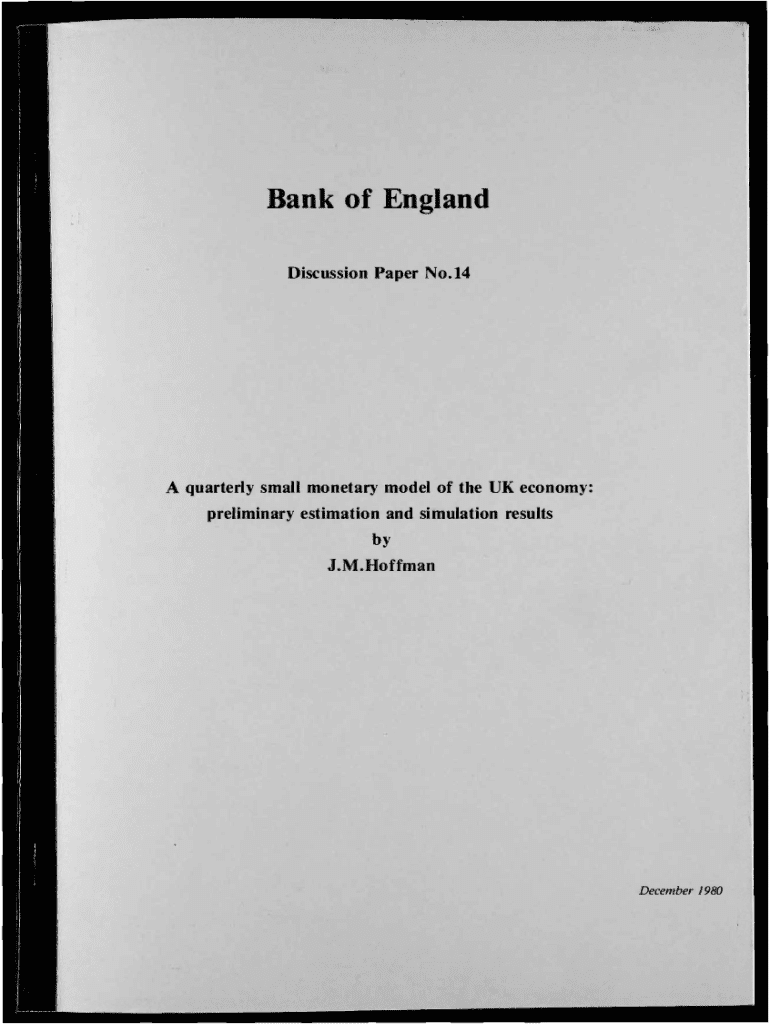 Bank of England

Discussion Paper No.14

A quarterly small monetary model of the UK economy:
preliminary estimation and simulation results
by
J.M.Hoffman

December 1980